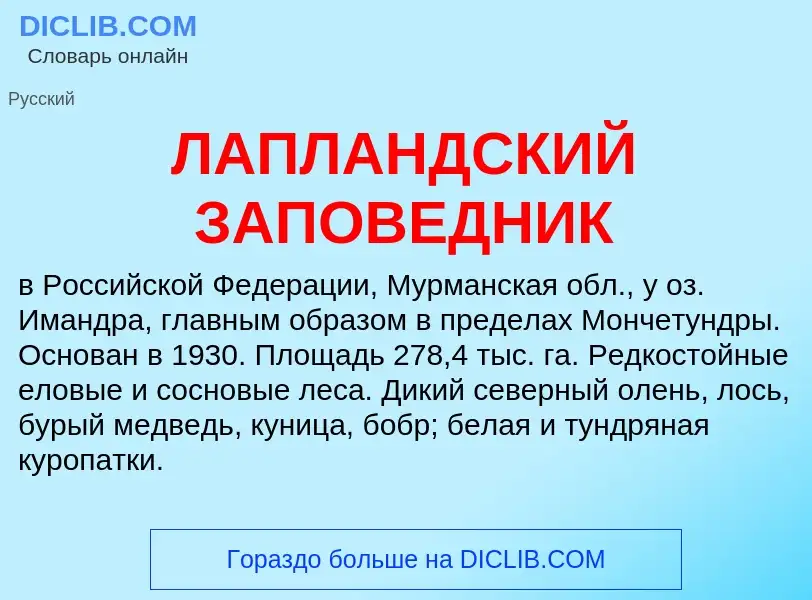 DICLIB.COM
Словарь онлайн

Русский

ЛАПЛАНДСКИЙ ЗАПОВЕДНИК

в Российской Федерации, Мурманская обл., у оз. Имандра, главным образом в пределах Мончетундры. Основан в 1930. Площадь 278,4 тыс. га. Редкостойные еловые и сосновые леса. Дикий северный олень, лось, бурый медведь, куница, бобр; белая и тундряная куропатки.

Гораздо больше на DICLIB.COM